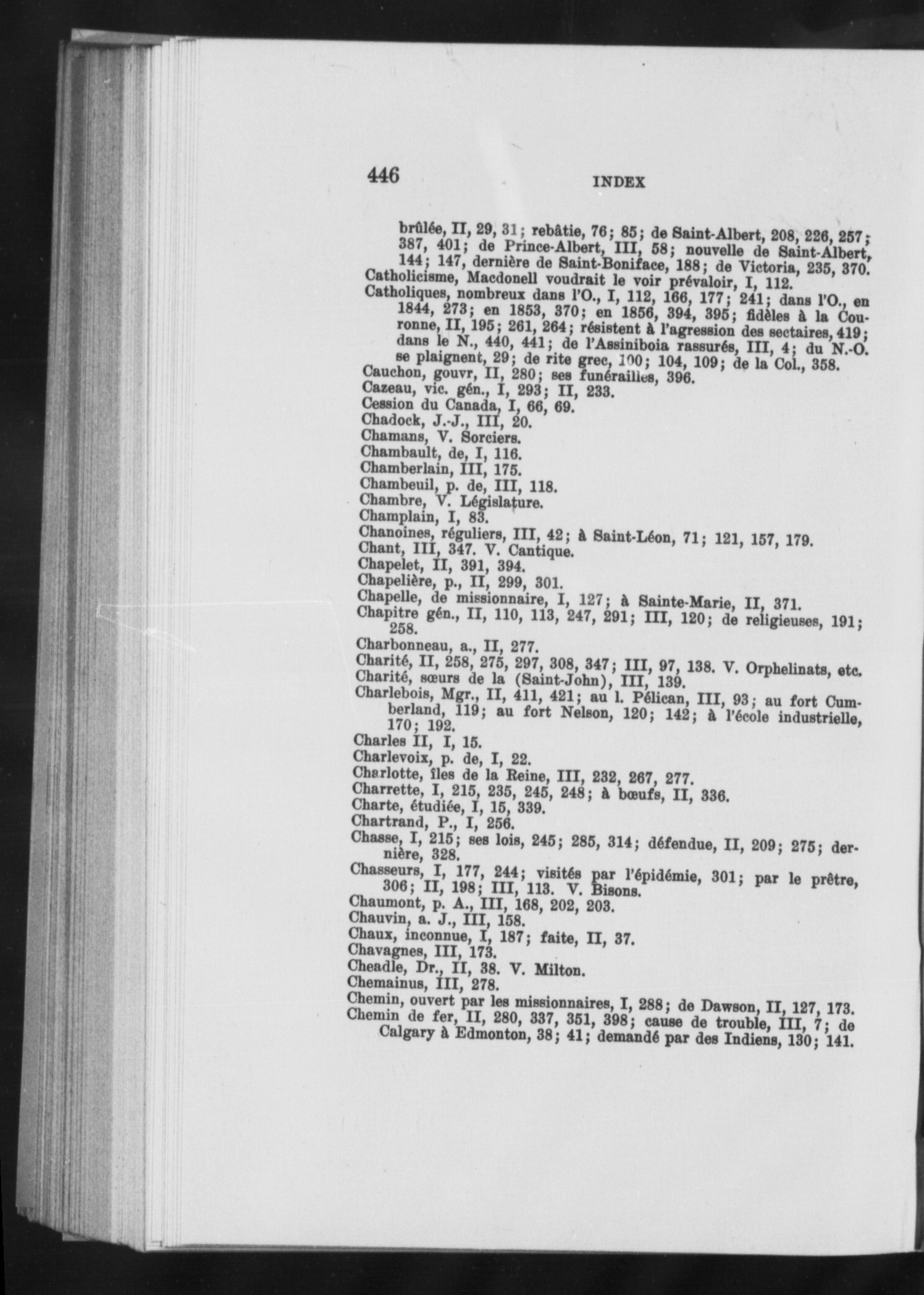 446 INDEX

brûlée, II, 29, 31; rebâtie, 76; 85; de Saint-Albert, 208, 226, 257; 387, 401; de Prince-Albert, III, 58; nouvelle de Saint-Albert, 144; 147, dernière de Saint-Boniface, 188; de Victoria, 235, 370.
Catholicisme, Macdonell voudrait le voir prévaloir, I, 112.
Catholiques, nombreux dans l'O., I, 112, 166, 177; 241; dans l'O., en 1844, 273; en 1853, 370; en 1856, 394, 395; fidèles à la Couronne, II, 195; 261, 264; résistent à l'agression des sectaires, 419; dans le N., 440, 441; de l'Assiniboia rassurés, III, 4; du N.-O. se plaignent, 29; de rite grec, 100; 104, 109; de la Col., 358.
Cauchon, gouvr, II, 280; ses funérailles, 396.
Cazeau, vic. gén., I, 293; II, 233.
Cession du Canada, I, 66, 69.
Chadock, J.-J., III, 20.
Chamans, V. Sorciers.
Chambault, de, I, 116.
Chamberlain, III, 175.
Chambeuil, p. de, III, 118.
Chambre, V. Législature.
Champlain, I, 83.
Chanoines, réguliers, III, 42; à Saint-Léon, 71; 121, 157, 179.
Chant, III, 347. V. Cantique.
Chapelet, II, 391, 394.
Chapelière, p., II, 299, 301.
Chapelle, de missionnaire, I, 127; à Sainte-Marie, II, 371.
Chapitre gén., II, 110, 113, 247, 291; III, 120; de religieuses, 191; 258.
Charbonneau, a., II, 277.
Charité, II, 258, 275, 297, 308, 347; III, 97, 138. V. Orphelinats, etc.
Charité, sœurs de la (Saint-John), III, 139.
Charlebois, Mgr., II, 411, 421; au l. Pélican, III, 93; au fort Cumberland, 119; au fort Nelson, 120; 142; à l'école industrielle, 170; 192.
Charles II, I, 15.
Charlevoix, p. de, I, 22.
Charlotte, îles de la Reine, III, 232, 267, 277.
Charrette, I, 215, 235, 245, 248; à bœufs, II, 336.
Charte, étudiée, I, 15, 339.
Chartrand, P., I, 256.
Chasse, I, 215; ses lois, 245; 285, 314; défendue, II, 209; 275; dernière, 328.
Chasseurs, I, 177, 244; visités par l'épidémie, 301; par le prêtre, 306; II, 198; III, 113. V. Bisons.
Chaumont, p. A., III, 168, 202, 203.
Chauvin, a. J., III, 158.
Chaux, inconnue, I, 187; faite, II, 37.
Chavagnes, III, 173.
Cheadle, Dr., II, 38. V. Milton.
Chemainus, III, 278.
Chemin, ouvert par les missionnaires, I, 288; de Dawson, II, 127, 173.
Chemin de fer, II, 280, 337, 351, 398; cause de trouble, III, 7; de Calgary à Edmonton, 38; 41; demandé par des Indiens, 130; 141.